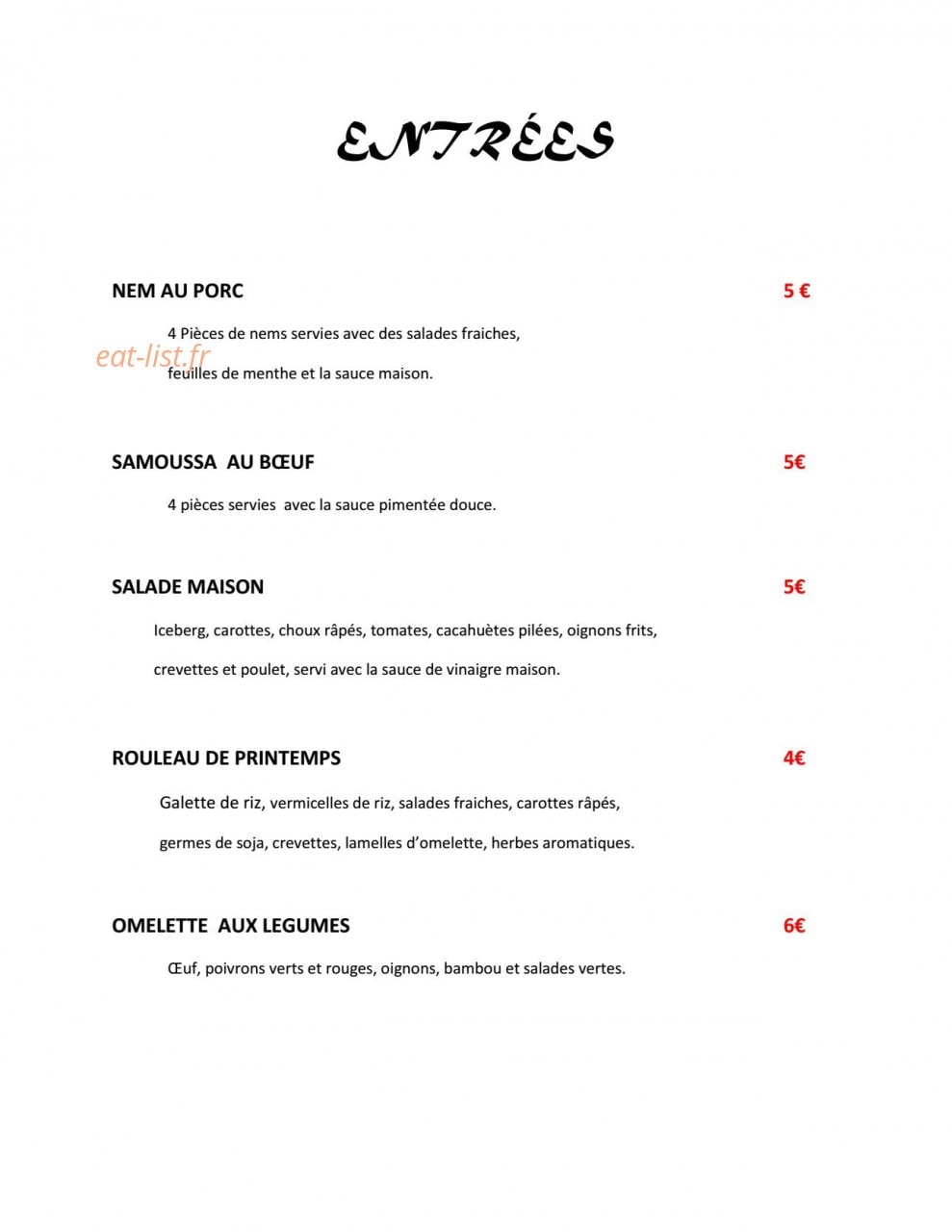 ENTRÉES

NEM AU PORC 5 €

4 Pièces de nems servies avec des salades fraiches, feuilles de menthe et la sauce maison.

SAMOUSSA AU BŒUF 5€

4 pièces servies avec la sauce pimentée douce.

SALADE MAISON 5€

Iceberg, carottes, choux râpés, tomates, cacahuètes pilées, oignons frits, crevettes et poulet, servi avec la sauce de vinaigre maison.

ROULEAU DE PRINTEMPS 4€

Galette de riz, vermicelles de riz, salades fraiches, carottes râpés, germes de soja, crevettes, lamelles d'omelette, herbes aromatiques.

OMELETTE AUX LEGUMES 6€

Œuf, poivrons verts et rouges, oignons, bambou et salades vertes.

eat-list.fr